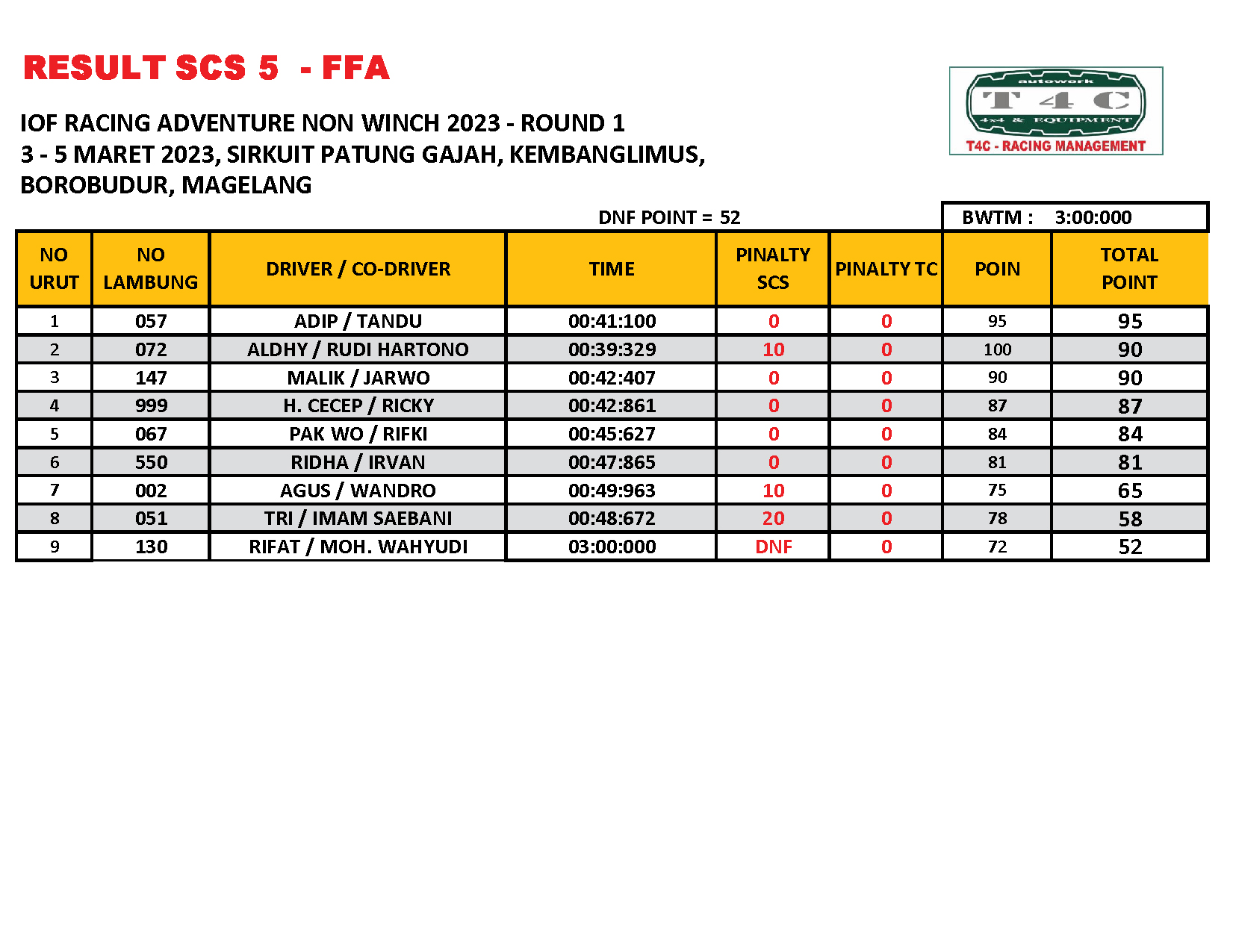 RESULT SCS 5 - FFA

IOF RACING ADVENTURE NON WINCH 2023 - ROUND 1
3 - 5 MARET 2023, SIRKUIT PATUNG GAJAH, KEMBANGLIMUS, BOROBUDUR, MAGELANG

autowork
T 4 C
4x4 & EQUIPMENT
T4C - RACING MANAGEMENT

DNF POINT = 52

BWTM : 3:00:000

| NO URUT | NO LAMBUNG | DRIVER / CO-DRIVER | TIME | PINALTY SCS | PINALTY TC | POIN | TOTAL POINT |
|---|---|---|---|---|---|---|---|
| 1 | 057 | ADIP / TANDU | 00:41:100 | 0 | 0 | 95 | 95 |
| 2 | 072 | ALDHY / RUDI HARTONO | 00:39:329 | 10 | 0 | 100 | 90 |
| 3 | 147 | MALIK / JARWO | 00:42:407 | 0 | 0 | 90 | 90 |
| 4 | 999 | H. CECEP / RICKY | 00:42:861 | 0 | 0 | 87 | 87 |
| 5 | 067 | PAK WO / RIFKI | 00:45:627 | 0 | 0 | 84 | 84 |
| 6 | 550 | RIDHA / IRVAN | 00:47:865 | 0 | 0 | 81 | 81 |
| 7 | 002 | AGUS / WANDRO | 00:49:963 | 10 | 0 | 75 | 65 |
| 8 | 051 | TRI / IMAM SAEBANI | 00:48:672 | 20 | 0 | 78 | 58 |
| 9 | 130 | RIFAT / MOH. WAHYUDI | 03:00:000 | DNF | 0 | 72 | 52 |